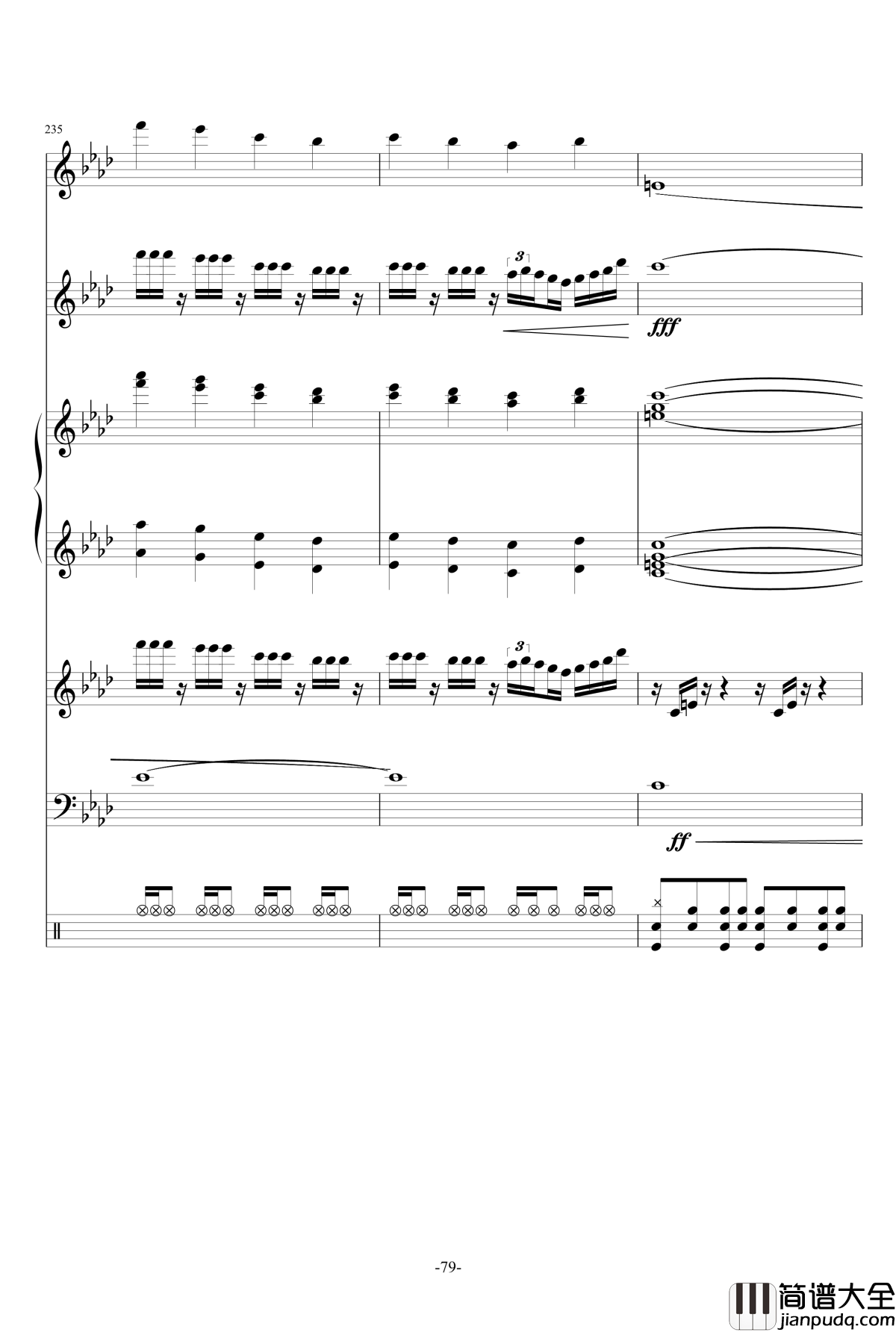 235

3

fff

3

ff

-79-

简谱大全
jianpudq.com